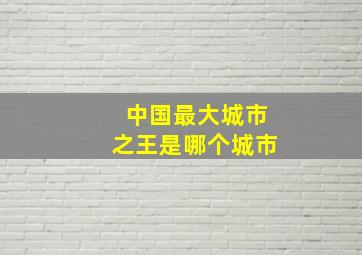 中国最大城市
之王是哪个城市